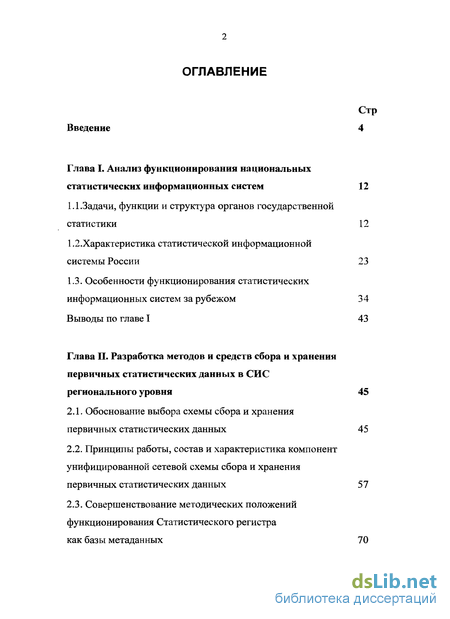 2

ОГЛАВЛЕНИЕ

Стр

Введение 4

Глава I. Анализ функционирования национальных статистических информационных систем 12

1.1.Задачи, функции и структура органов государственной статистики 12

1.2.Характеристика статистической информационной системы России 23

1.3. Особенности функционирования статистических информационных систем за рубежом 34

Выводы по главе I 43

Глава II. Разработка методов и средств сбора и хранения первичных статистических данных в СИС регионального уровня 45

2.1. Обоснование выбора схемы сбора и хранения первичных статистических данных 45

2.2. Принципы работы, состав и характеристика компонент унифицированной сетевой схемы сбора и хранения первичных статистических данных 57

2.3. Совершенствование методических положений функционирования Статистического регистра как базы метаданных 70

dsLib.net
библиотека диссертаций